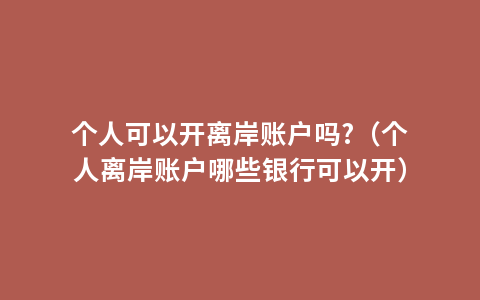 个人可以开离岸账户吗?（个人离岸账户哪些银行可以开）